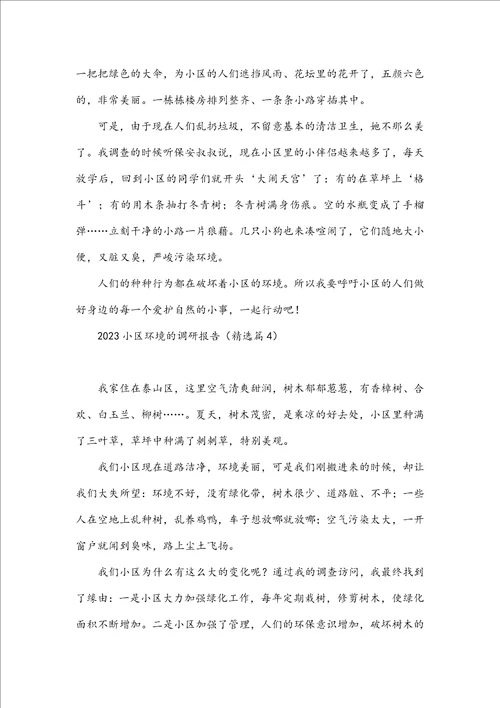 一把把绿色的大伞，为小区的人们遮挡风雨、花坛里的花开了，五颜六色的，非常美丽。一栋栋楼房排列整齐、一条条小路穿插其中。

可是，由于现在人们乱扔垃圾，不留意基本的清洁卫生，她不那么美了。我调查的时候听保安叔叔说，现在小区里的小伴侣越来越多了，每天放学后，回到小区的同学们就开头‘大闹天宫’了：有的在草坪上‘格斗’；有的用木条抽打冬青树；冬青树满身伤痕。空的水瓶变成了手榴弹……立刻干净的小路一片狼藉。几只小狗也来凑喧闹了，它们随地大小便，又脏又臭，严峻污染环境。

人们的种种行为都在破坏着小区的环境。所以我要呼吁小区的人们做好身边的每一个爱护自然的小事，一起行动吧！

2023小区环境的调研报告（精选篇4）

我家住在泰山区，这里空气清爽甜润，树木郁郁葱葱，有香樟树、合欢、白玉兰、柳树……。夏天，树木茂密，是乘凉的好去处，小区里种满了三叶草，草坪中种满了刺刺草，特别美观。

我们小区现在道路洁净，环境美丽，可是我们刚搬进来的时候，却让我们大失所望：环境不好，没有绿化带，树木很少、道路脏、不平；一些人在空地上乱种树，乱养鸡鸭，车子想放哪就放哪；空气污染太大，一开窗户就闻到臭味，路上尘土飞扬。

我们小区为什么有这么大的变化呢？通过我的调查访问，我最终找到了缘由：一是小区大力加强绿化工作，每年定期栽树，修剪树木，使绿化面积不断增加。二是小区加强了管理，人们的环保意识增加，破坏树木的